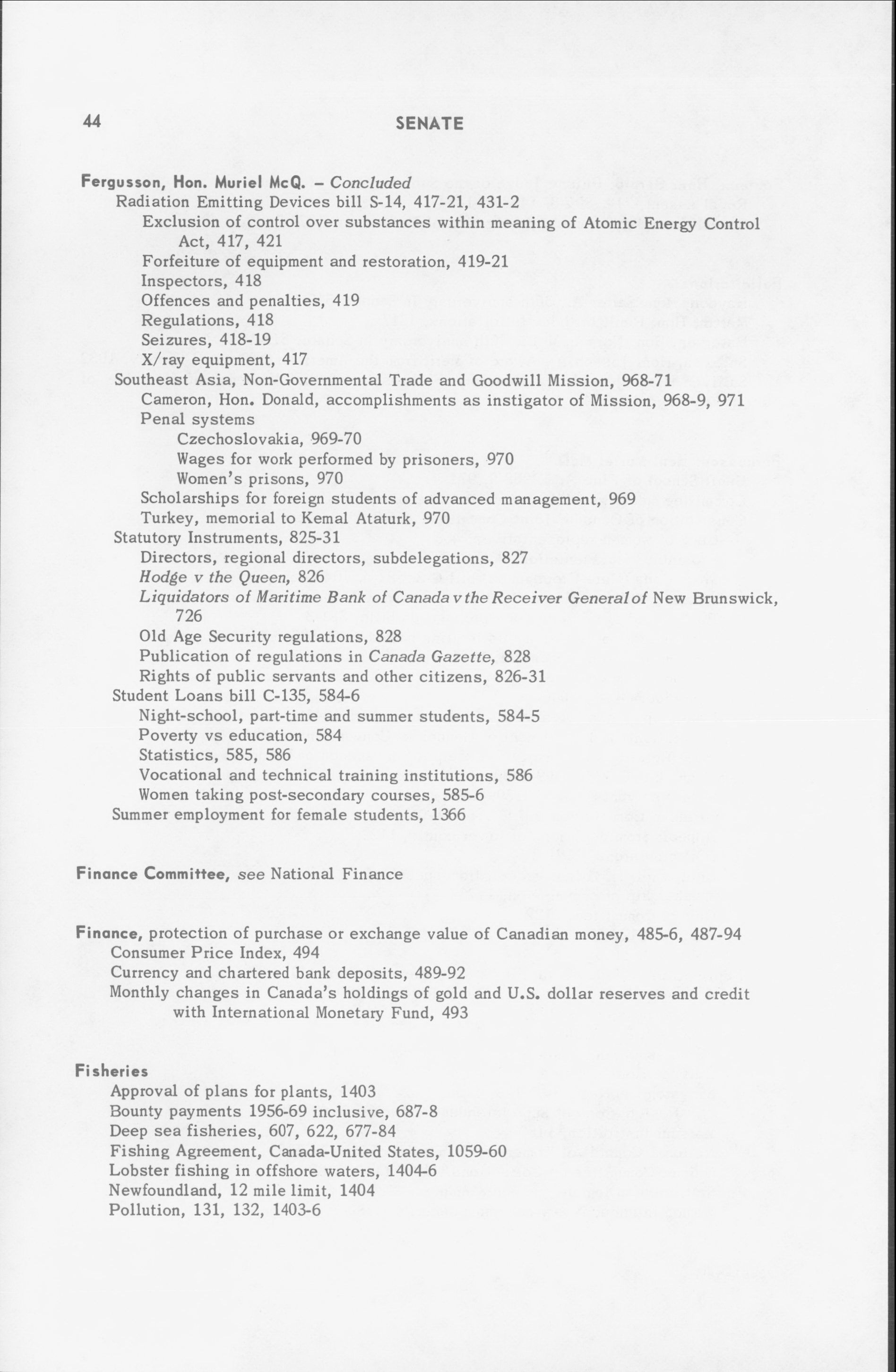 44 SENATE

Fergusson, Hon. Muriel McQ. – Concluded
Radiation Emitting Devices bill S-14, 417-21, 431-2
Exclusion of control over substances within meaning of Atomic Energy Control Act, 417, 421
Forfeiture of equipment and restoration, 419-21
Inspectors, 418
Offences and penalties, 419
Regulations, 418
Seizures, 418-19
X/ray equipment, 417
Southeast Asia, Non-Governmental Trade and Goodwill Mission, 968-71
Cameron, Hon. Donald, accomplishments as instigator of Mission, 968-9, 971
Penal systems
Czechoslovakia, 969-70
Wages for work performed by prisoners, 970
Women's prisons, 970
Scholarships for foreign students of advanced management, 969
Turkey, memorial to Kemal Ataturk, 970
Statutory Instruments, 825-31
Directors, regional directors, subdelegations, 827
Hodge v the Queen, 826
Liquidators of Maritime Bank of Canada v the Receiver General of New Brunswick, 726
Old Age Security regulations, 828
Publication of regulations in Canada Gazette, 828
Rights of public servants and other citizens, 826-31
Student Loans bill C-135, 584-6
Night-school, part-time and summer students, 584-5
Poverty vs education, 584
Statistics, 585, 586
Vocational and technical training institutions, 586
Women taking post-secondary courses, 585-6
Summer employment for female students, 1366

Finance Committee, see National Finance

Finance, protection of purchase or exchange value of Canadian money, 485-6, 487-94
Consumer Price Index, 494
Currency and chartered bank deposits, 489-92
Monthly changes in Canada's holdings of gold and U.S. dollar reserves and credit with International Monetary Fund, 493

Fisheries
Approval of plans for plants, 1403
Bounty payments 1956-69 inclusive, 687-8
Deep sea fisheries, 607, 622, 677-84
Fishing Agreement, Canada-United States, 1059-60
Lobster fishing in offshore waters, 1404-6
Newfoundland, 12 mile limit, 1404
Pollution, 131, 132, 1403-6